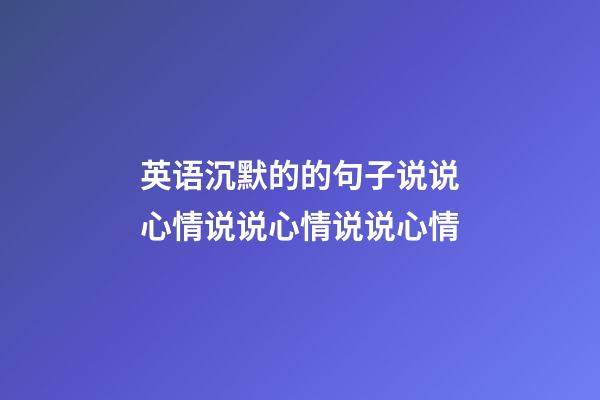 英语沉默的的句子说说心情说说心情说说心情